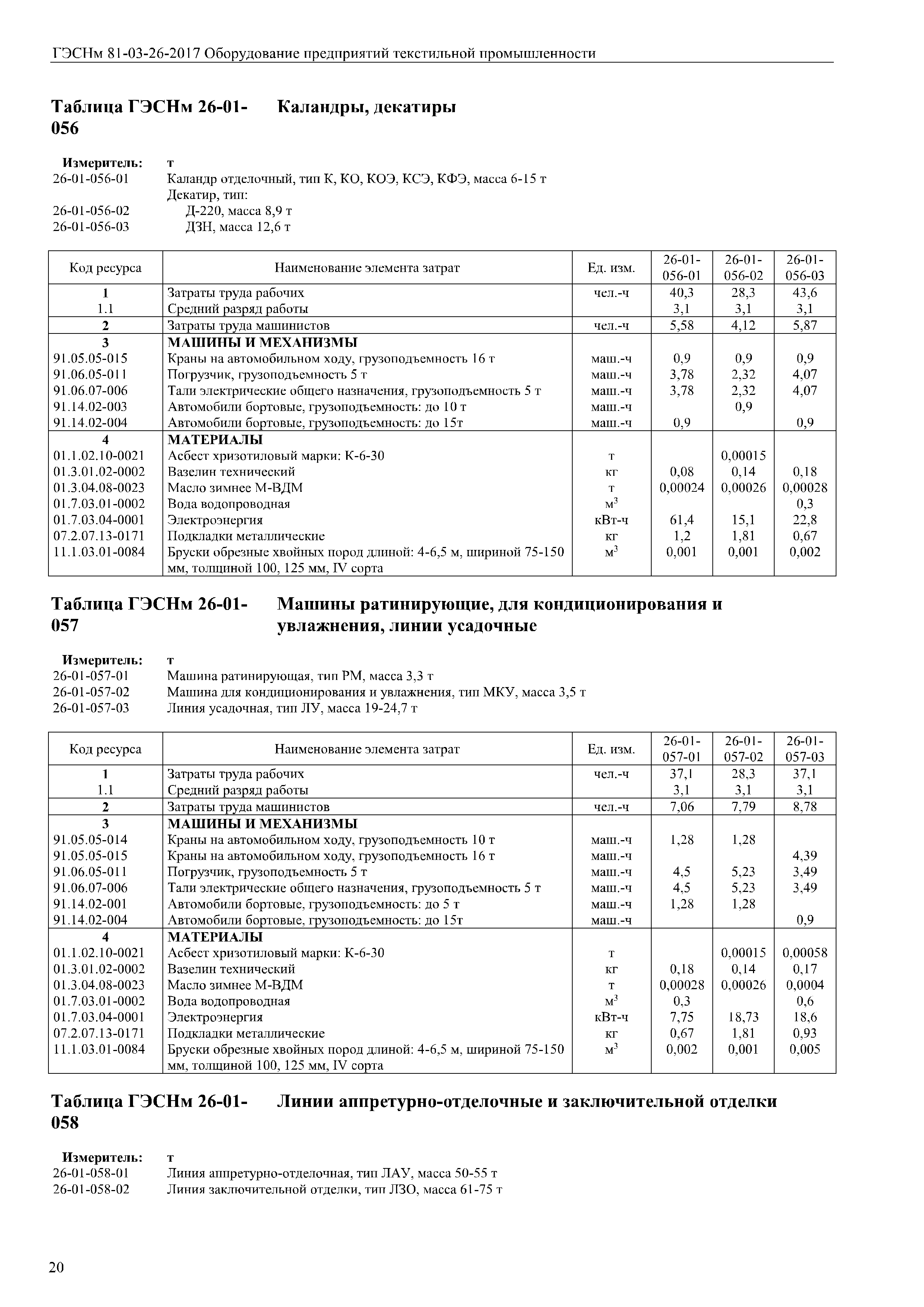 ГЭСНм 81-03-26-2017 Оборудование предприятий текстильной промышленности

Таблица ГЭСНм 26-01-056 Каландры, декатиры

Измеритель: т
26-01-056-01 Каландр отделочный, тип К, КО, КОЭ, КСЭ, КФЭ, масса 6-15 т
Декатир, тип:
26-01-056-02 Д-220, масса 8,9 т
26-01-056-03 ДЗН, масса 12,6 т

| Код ресурса | Наименование элемента затрат | Ед. изм. | 26-01-056-01 | 26-01-056-02 | 26-01-056-03 |
|---|---|---|---|---|---|
| 1 | Затраты труда рабочих | чел.-ч | 40,3 | 28,3 | 43,6 |
| 1.1 | Средний разряд работы | | 3,1 | 3,1 | 3,1 |
| 2 | Затраты труда машинистов | чел.-ч | 5,58 | 4,12 | 5,87 |
| 3 | МАШИНЫ И МЕХАНИЗМЫ | | | | |
| 91.05.05-015 | Краны на автомобильном ходу, грузоподъемность 16 т | маш.-ч | 0,9 | 0,9 | 0,9 |
| 91.06.05-011 | Погрузчик, грузоподъемность 5 т | маш.-ч | 3,78 | 2,32 | 4,07 |
| 91.06.07-006 | Тали электрические общего назначения, грузоподъемность 5 т | маш.-ч | 3,78 | 2,32 | 4,07 |
| 91.14.02-003 | Автомобили бортовые, грузоподъемность: до 10 т | маш.-ч | | 0,9 | |
| 91.14.02-004 | Автомобили бортовые, грузоподъемность: до 15т | маш.-ч | 0,9 | | 0,9 |
| 4 | МАТЕРИАЛЫ | | | | |
| 01.1.02.10-0021 | Асбест хризотиловый марки: К-6-30 | т | | 0,00015 | |
| 01.3.01.02-0002 | Вазелин технический | кг | 0,08 | 0,14 | 0,18 |
| 01.3.04.08-0023 | Масло зимнее М-ВДМ | т | 0,00024 | 0,00026 | 0,00028 |
| 01.7.03.01-0002 | Вода водопроводная | $м^3$ | | | 0,3 |
| 01.7.03.04-0001 | Электроэнергия | кВт-ч | 61,4 | 15,1 | 22,8 |
| 07.2.07.13-0171 | Подкладки металлические | кг | 1,2 | 1,81 | 0,67 |
| 11.1.03.01-0084 | Бруски обрезные хвойных пород длиной: 4-6,5 м, шириной 75-150 мм, толщиной 100, 125 мм, IV сорта | $м^3$ | 0,001 | 0,001 | 0,002 |

Таблица ГЭСНм 26-01-057 Машины ратинирующие, для кондиционирования и увлажнения, линии усадочные

Измеритель: т
26-01-057-01 Машина ратинирующая, тип РМ, масса 3,3 т
26-01-057-02 Машина для кондиционирования и увлажнения, тип МКУ, масса 3,5 т
26-01-057-03 Линия усадочная, тип ЛУ, масса 19-24,7 т

| Код ресурса | Наименование элемента затрат | Ед. изм. | 26-01-057-01 | 26-01-057-02 | 26-01-057-03 |
|---|---|---|---|---|---|
| 1 | Затраты труда рабочих | чел.-ч | 37,1 | 28,3 | 37,1 |
| 1.1 | Средний разряд работы | | 3,1 | 3,1 | 3,1 |
| 2 | Затраты труда машинистов | чел.-ч | 7,06 | 7,79 | 8,78 |
| 3 | МАШИНЫ И МЕХАНИЗМЫ | | | | |
| 91.05.05-014 | Краны на автомобильном ходу, грузоподъемность 10 т | маш.-ч | 1,28 | 1,28 | |
| 91.05.05-015 | Краны на автомобильном ходу, грузоподъемность 16 т | маш.-ч | | | 4,39 |
| 91.06.05-011 | Погрузчик, грузоподъемность 5 т | маш.-ч | 4,5 | 5,23 | 3,49 |
| 91.06.07-006 | Тали электрические общего назначения, грузоподъемность 5 т | маш.-ч | 4,5 | 5,23 | 3,49 |
| 91.14.02-001 | Автомобили бортовые, грузоподъемность: до 5 т | маш.-ч | 1,28 | 1,28 | |
| 91.14.02-004 | Автомобили бортовые, грузоподъемность: до 15т | маш.-ч | | | 0,9 |
| 4 | МАТЕРИАЛЫ | | | | |
| 01.1.02.10-0021 | Асбест хризотиловый марки: К-6-30 | т | | 0,00015 | 0,00058 |
| 01.3.01.02-0002 | Вазелин технический | кг | 0,18 | 0,14 | 0,17 |
| 01.3.04.08-0023 | Масло зимнее М-ВДМ | т | 0,00028 | 0,00026 | 0,0004 |
| 01.7.03.01-0002 | Вода водопроводная | $м^3$ | 0,3 | | 0,6 |
| 01.7.03.04-0001 | Электроэнергия | кВт-ч | 7,75 | 18,73 | 18,6 |
| 07.2.07.13-0171 | Подкладки металлические | кг | 0,67 | 1,81 | 0,93 |
| 11.1.03.01-0084 | Бруски обрезные хвойных пород длиной: 4-6,5 м, шириной 75-150 мм, толщиной 100, 125 мм, IV сорта | $м^3$ | 0,002 | 0,001 | 0,005 |

Таблица ГЭСНм 26-01-058 Линии аппретурно-отделочные и заключительной отделки

Измеритель: т
26-01-058-01 Линия аппретурно-отделочная, тип ЛАУ, масса 50-55 т
26-01-058-02 Линия заключительной отделки, тип ЛЗО, масса 61-75 т

20